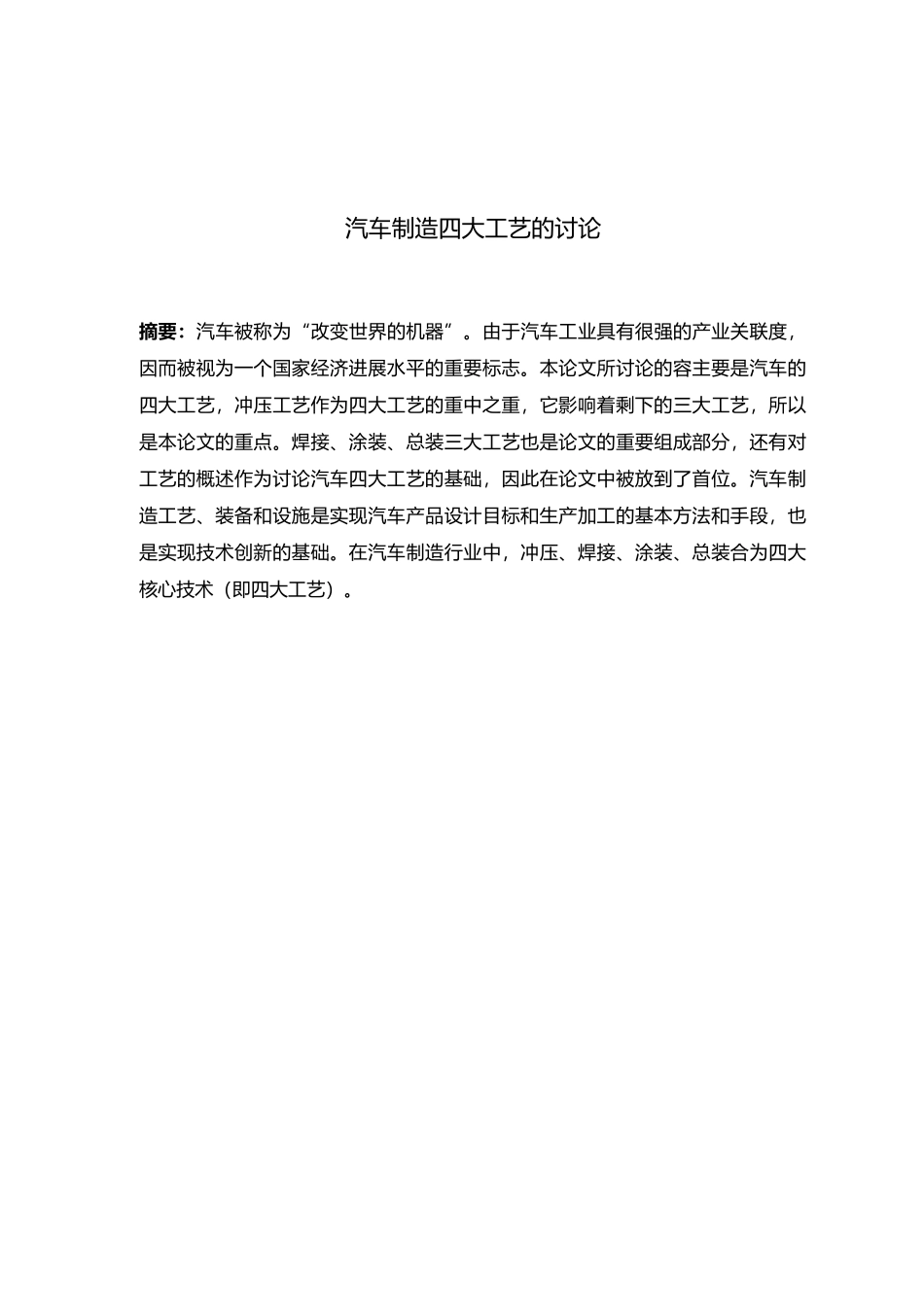 汽车制造四大工艺的讨论

摘要：汽车被称为“改变世界的机器”。由于汽车工业具有很强的产业关联度，因而被视为一个国家经济进展水平的重要标志。本论文所讨论的容主要是汽车的四大工艺，冲压工艺作为四大工艺的重中之重，它影响着剩下的三大工艺，所以是本论文的重点。焊接、涂装、总装三大工艺也是论文的重要组成部分，还有对工艺的概述作为讨论汽车四大工艺的基础，因此在论文中被放到了首位。汽车制造工艺、装备和设施是实现汽车产品设计目标和生产加工的基本方法和手段，也是实现技术创新的基础。在汽车制造行业中，冲压、焊接、涂装、总装合为四大核心技术（即四大工艺）。